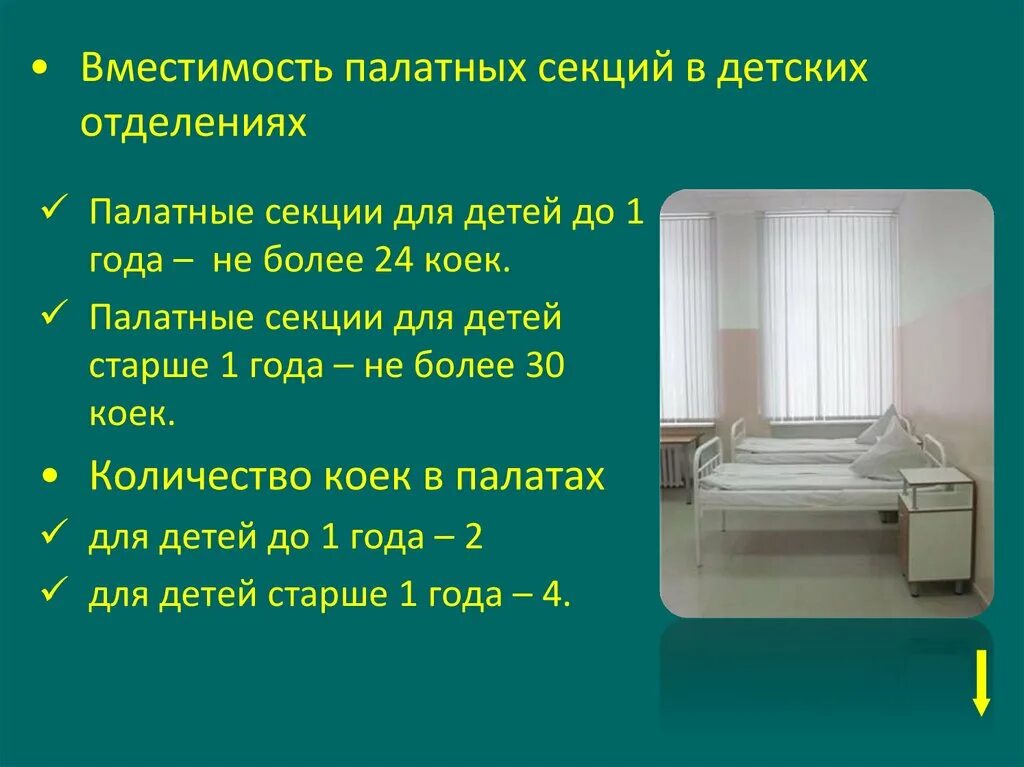 • Вместимость палатных секций в детских отделениях

✓ Палатные секции для детей до 1 года – не более 24 коек.

✓ Палатные секции для детей старше 1 года – не более 30 коек.

• Количество коек в палатах

✓ для детей до 1 года – 2

✓ для детей старше 1 года – 4.